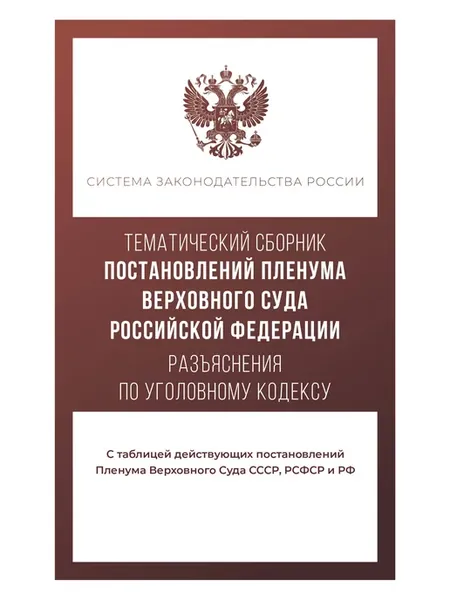 СИСТЕМА ЗАКОНОДАТЕЛЬСТВА РОССИИ

ТЕМАТИЧЕСКИЙ СБОРНИК
ПОСТАНОВЛЕНИЙ ПЛЕНУМА
ВЕРХОВНОГО СУДА
РОССИЙСКОЙ ФЕДЕРАЦИИ
РАЗЪЯСНЕНИЯ
ПО УГОЛОВНОМУ КОДЕКСУ

С таблицей действующих постановлений Пленума Верховного Суда СССР, РСФСР и РФ